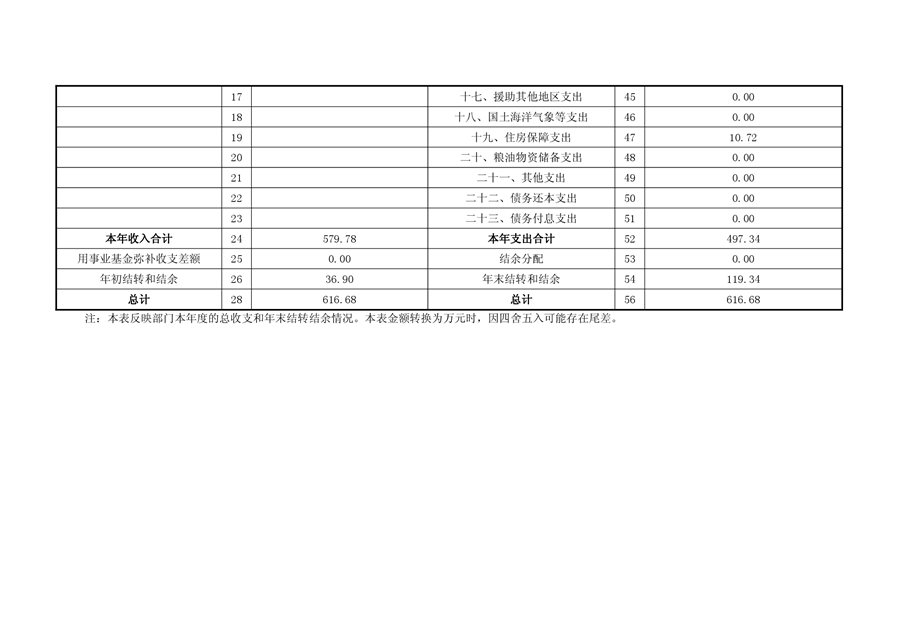 |  | 17 |  | 十七、援助其他地区支出 | 45 | 0.00 |
|---|---|---|---|---|---|
|  | 18 |  | 十八、国土海洋气象等支出 | 46 | 0.00 |
|  | 19 |  | 十九、住房保障支出 | 47 | 10.72 |
|  | 20 |  | 二十、粮油物资储备支出 | 48 | 0.00 |
|  | 21 |  | 二十一、其他支出 | 49 | 0.00 |
|  | 22 |  | 二十二、债务还本支出 | 50 | 0.00 |
|  | 23 |  | 二十三、债务付息支出 | 51 | 0.00 |
| 本年收入合计 | 24 | 579.78 | 本年支出合计 | 52 | 497.34 |
| 用事业基金弥补收支差额 | 25 | 0.00 | 结余分配 | 53 | 0.00 |
| 年初结转和结余 | 26 | 36.90 | 年末结转和结余 | 54 | 119.34 |
| 总计 | 28 | 616.68 | 总计 | 56 | 616.68 |

注：本表反映部门本年度的总收支和年末结转结余情况。本表金额转换为万元时，因四舍五入可能存在尾差。